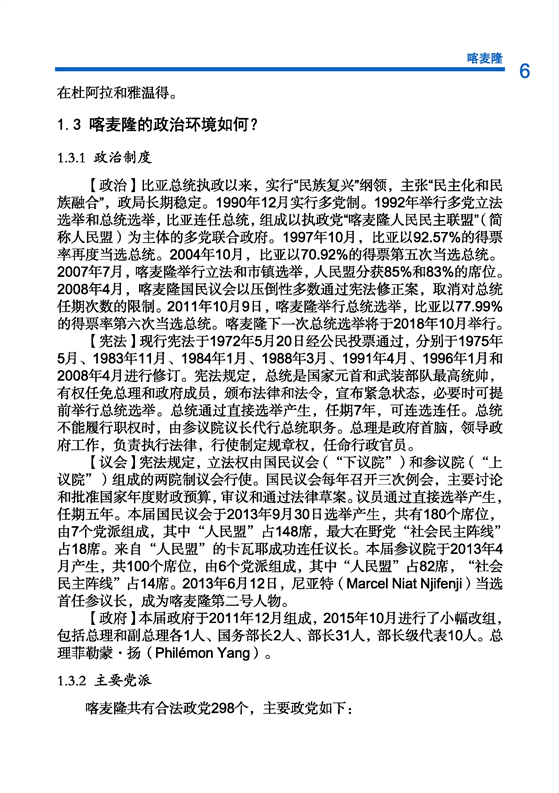 喀麦隆

6

在杜阿拉和雅温得。

1.3 喀麦隆的政治环境如何？

1.3.1 政治制度

【政治】比亚总统执政以来，实行“民族复兴”纲领，主张“民主化和民族融合”，政局长期稳定。1990年12月实行多党制。1992年举行多党立法选举和总统选举，比亚连任总统，组成以执政党“喀麦隆人民民主联盟”（简称人民盟）为主体的多党联合政府。1997年10月，比亚以92.57%的得票率再度当选总统。2004年10月，比亚以70.92%的得票第五次当选总统。2007年7月，喀麦隆举行立法和市镇选举，人民盟分获85%和83%的席位。2008年4月，喀麦隆国民议会以压倒性多数通过宪法修正案，取消对总统任期次数的限制。2011年10月9日，喀麦隆举行总统选举，比亚以77.99%的得票率第六次当选总统。喀麦隆下一次总统选举将于2018年10月举行。

【宪法】现行宪法于1972年5月20日经公民投票通过，分别于1975年5月、1983年11月、1984年1月、1988年3月、1991年4月、1996年1月和2008年4月进行修订。宪法规定，总统是国家元首和武装部队最高统帅，有权任免总理和政府成员，颁布法律和法令，宣布紧急状态，必要时可提前举行总统选举。总统通过直接选举产生，任期7年，可连选连任。总统不能履行职权时，由参议院议长代行总统职务。总理是政府首脑，领导政府工作，负责执行法律，行使制定规章权，任命行政官员。

【议会】宪法规定，立法权由国民议会（“下议院”）和参议院（“上议院”）组成的两院制议会行使。国民议会每年召开三次例会，主要讨论和批准国家年度财政预算，审议和通过法律草案。议员通过直接选举产生，任期五年。本届国民议会于2013年9月30日选举产生，共有180个席位，由7个党派组成，其中“人民盟”占148席，最大在野党“社会民主阵线”占18席。来自“人民盟”的卡瓦耶成功连任议长。本届参议院于2013年4月产生，共100个席位，由6个党派组成，其中“人民盟”占82席，“社会民主阵线”占14席。2013年6月12日，尼亚特（Marcel Niat Njifenji）当选首任参议长，成为喀麦隆第二号人物。

【政府】本届政府于2011年12月组成，2015年10月进行了小幅改组，包括总理和副总理各1人、国务部长2人、部长31人，部长级代表10人。总理菲勒蒙·扬（Philémon Yang）。

1.3.2 主要党派

喀麦隆共有合法政党298个，主要政党如下：